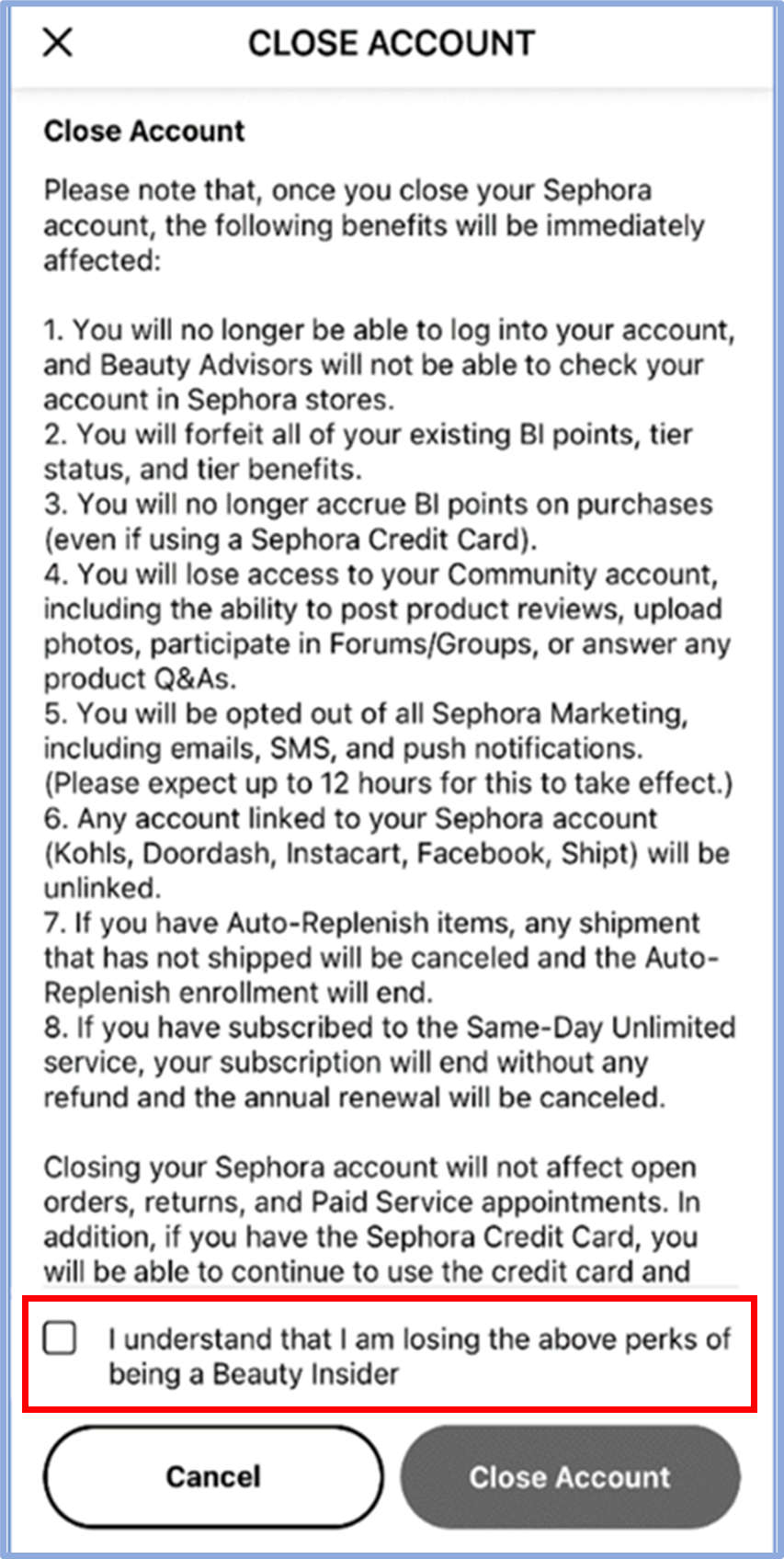 CLOSE ACCOUNT

Close Account

Please note that, once you close your Sephora account, the following benefits will be immediately affected:

1. You will no longer be able to log into your account, and Beauty Advisors will not be able to check your account in Sephora stores.
2. You will forfeit all of your existing BI points, tier status, and tier benefits.
3. You will no longer accrue BI points on purchases (even if using a Sephora Credit Card).
4. You will lose access to your Community account, including the ability to post product reviews, upload photos, participate in Forums/Groups, or answer any product Q&As.
5. You will be opted out of all Sephora Marketing, including emails, SMS, and push notifications. (Please expect up to 12 hours for this to take effect.)
6. Any account linked to your Sephora account (Kohls, Doordash, Instacart, Facebook, Shipt) will be unlinked.
7. If you have Auto-Replenish items, any shipment that has not shipped will be canceled and the Auto-Replenish enrollment will end.
8. If you have subscribed to the Same-Day Unlimited service, your subscription will end without any refund and the annual renewal will be canceled.

Closing your Sephora account will not affect open orders, returns, and Paid Service appointments. In addition, if you have the Sephora Credit Card, you will be able to continue to use the credit card and

I understand that I am losing the above perks of being a Beauty Insider

Cancel

Close Account